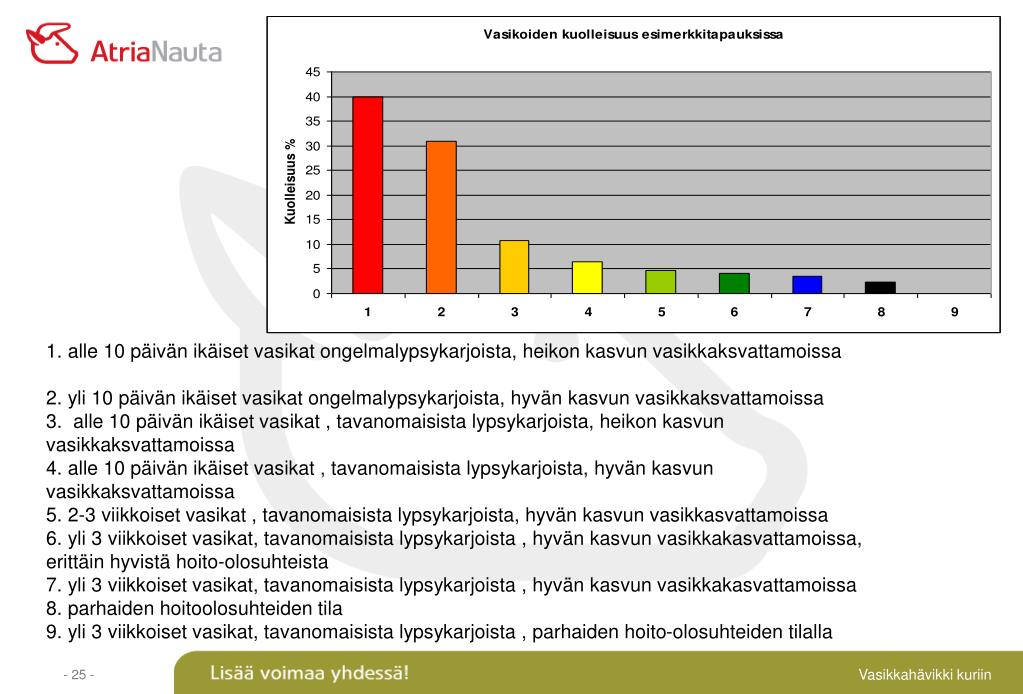 AtriaNauta

Vasikoiden kuolleisuus esimerkkitapauksissa

Kuolleisuus %

45
40
35
30
25
20
15
10
5
0

1 2 3 4 5 6 7 8 9

1. alle 10 päivän ikäiset vasikat ongelmalypsykarjoista, heikon kasvun vasikkaksvattamoissa

2. yli 10 päivän ikäiset vasikat ongelmalypsykarjoista, hyvän kasvun vasikkaksvattamoissa
3. alle 10 päivän ikäiset vasikat , tavanomaisista lypsykarjoista, heikon kasvun vasikkaksvattamoissa
4. alle 10 päivän ikäiset vasikat , tavanomaisista lypsykarjoista, hyvän kasvun vasikkaksvattamoissa
5. 2-3 viikkoiset vasikat , tavanomaisista lypsykarjoista, hyvän kasvun vasikkasvattamoissa
6. yli 3 viikkoiset vasikat, tavanomaisista lypsykarjoista , hyvän kasvun vasikkakasvattamoissa, erittäin hyvistä hoito-olosuhteista
7. yli 3 viikkoiset vasikat, tavanomaisista lypsykarjoista , hyvän kasvun vasikkakasvattamoissa
8. parhaiden hoitoolosuhteiden tila
9. yli 3 viikkoiset vasikat, tavanomaisista lypsykarjoista , parhaiden hoito-olosuhteiden tilalla

- 25 -

Lisää voimaa yhdessä!

Vasikkahävikki kuriin